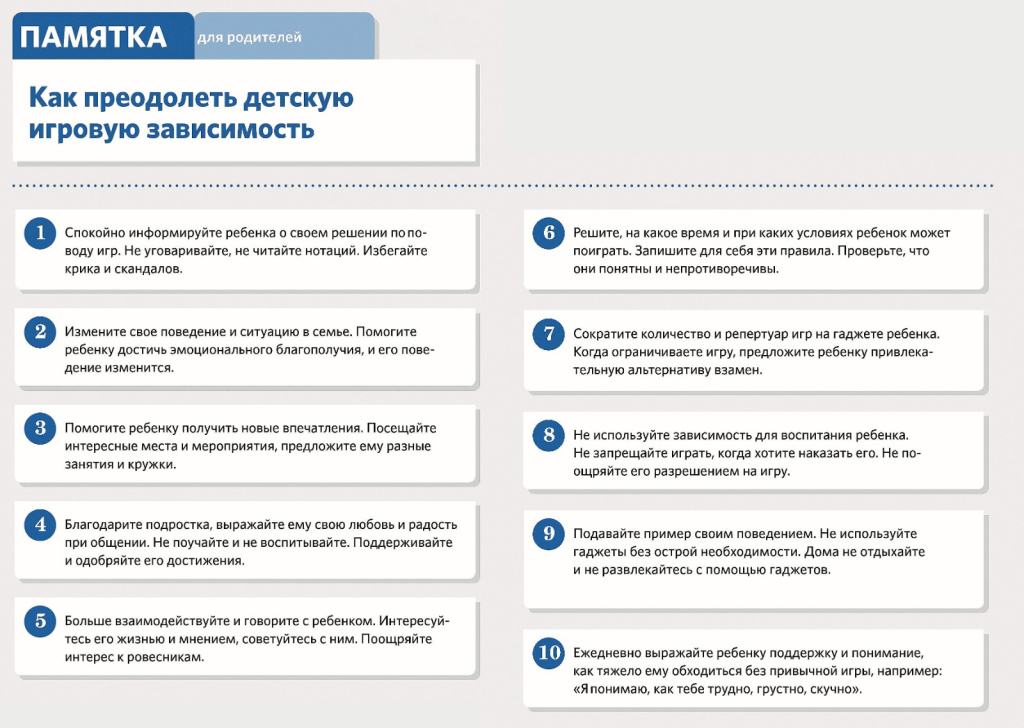 ПАМЯТКА для родителей

Как преодолеть детскую игровую зависимость

1 Спокойно информируйте ребенка о своем решении по поводу игр. Не уговаривайте, не читайте нотаций. Избегайте крика и скандалов.

2 Измените свое поведение и ситуацию в семье. Помогите ребенку достичь эмоционального благополучия, и его поведение изменится.

3 Помогите ребенку получить новые впечатления. Посещайте интересные места и мероприятия, предложите ему разные занятия и кружки.

4 Благодарите подростка, выражайте ему свою любовь и радость при общении. Не поучайте и не воспитывайте. Поддерживайте и одобряйте его достижения.

5 Больше взаимодействуйте и говорите с ребенком. Интересуйтесь его жизнью и мнением, советуйтесь с ним. Поощряйте интерес к ровесникам.

6 Решите, на какое время и при каких условиях ребенок может поиграть. Запишите для себя эти правила. Проверьте, что они понятны и непротиворечивы.

7 Сократите количество и репертуар игр на гаджете ребенка. Когда ограничиваете игру, предложите ребенку привлекательную альтернативу взамен.

8 Не используйте зависимость для воспитания ребенка. Не запрещайте играть, когда хотите наказать его. Не поощряйте его разрешением на игру.

9 Подавайте пример своим поведением. Не используйте гаджеты без острой необходимости. Дома не отдыхайте и не развлекайтесь с помощью гаджетов.

10 Ежедневно выражайте ребенку поддержку и понимание, как тяжело ему обходиться без привычной игры, например: «Я понимаю, как тебе трудно, грустно, скучно».